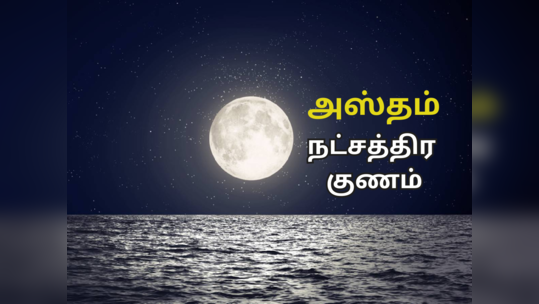 அஸ்தம்
நட்சத்திர
குணம்